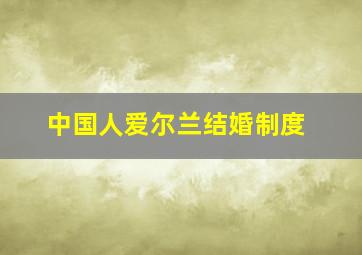 中国人爱尔兰结婚制度